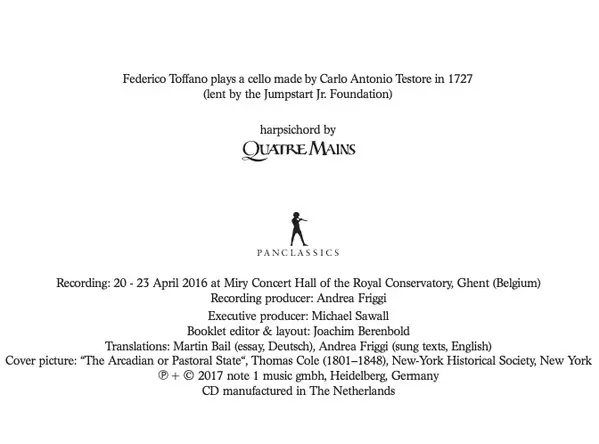 Federico Toffano plays a cello made by Carlo Antonio Testore in 1727
(lent by the Jumpstart Jr. Foundation)

harpsichord by
QUATRE MAINS

PANCLASSICS

Recording: 20 - 23 April 2016 at Miry Concert Hall of the Royal Conservatory, Ghent (Belgium)
Recording producer: Andrea Friggi
Executive producer: Michael Sawall
Booklet editor & layout: Joachim Berenbold
Translations: Martin Bail (essay, Deutsch), Andrea Friggi (sung texts, English)
Cover picture: "The Arcadian or Pastoral State", Thomas Cole (1801–1848), New-York Historical Society, New York
℗ + © 2017 note 1 music gmbh, Heidelberg, Germany
CD manufactured in The Netherlands